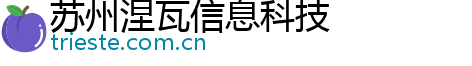 苏州涅瓦信息科技
trieste.com.cn